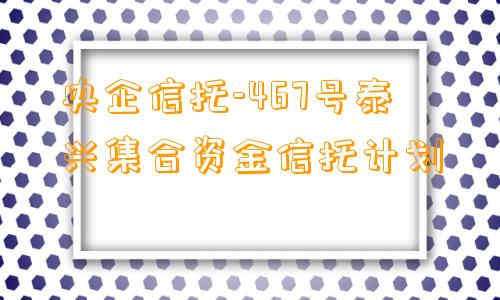 央企信托-467号泰兴集合资金信托计划